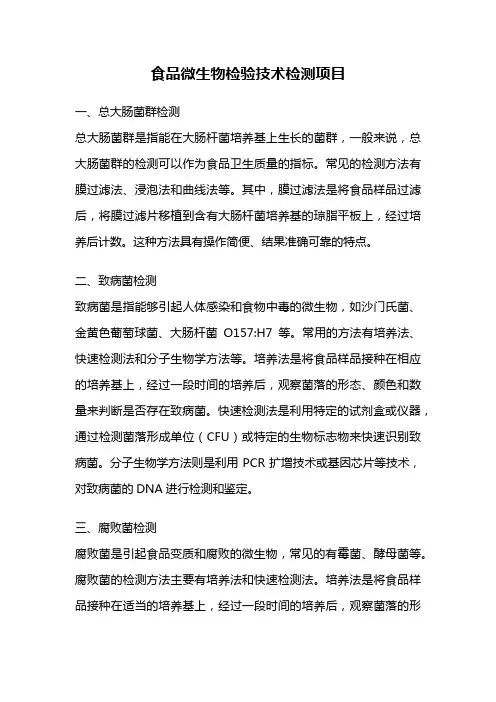 食品微生物检验技术检测项目

一、总大肠菌群检测

总大肠菌群是指能在大肠杆菌培养基上生长的菌群，一般来说，总大肠菌群的检测可以作为食品卫生质量的指标。常见的检测方法有膜过滤法、浸泡法和曲线法等。其中，膜过滤法是将食品样品过滤后，将膜过滤片移植到含有大肠杆菌培养基的琼脂平板上，经过培养后计数。这种方法具有操作简便、结果准确可靠的特点。

二、致病菌检测

致病菌是指能够引起人体感染和食物中毒的微生物，如沙门氏菌、金黄色葡萄球菌、大肠杆菌 O157:H7 等。常用的方法有培养法、快速检测法和分子生物学方法等。培养法是将食品样品接种在相应的培养基上，经过一段时间的培养后，观察菌落的形态、颜色和数量来判断是否存在致病菌。快速检测法是利用特定的试剂盒或仪器，通过检测菌落形成单位（CFU）或特定的生物标志物来快速识别致病菌。分子生物学方法则是利用 PCR 扩增技术或基因芯片等技术，对致病菌的 DNA 进行检测和鉴定。

三、腐败菌检测

腐败菌是引起食品变质和腐败的微生物，常见的有霉菌、酵母菌等。腐败菌的检测方法主要有培养法和快速检测法。培养法是将食品样品接种在适当的培养基上，经过一段时间的培养后，观察菌落的形